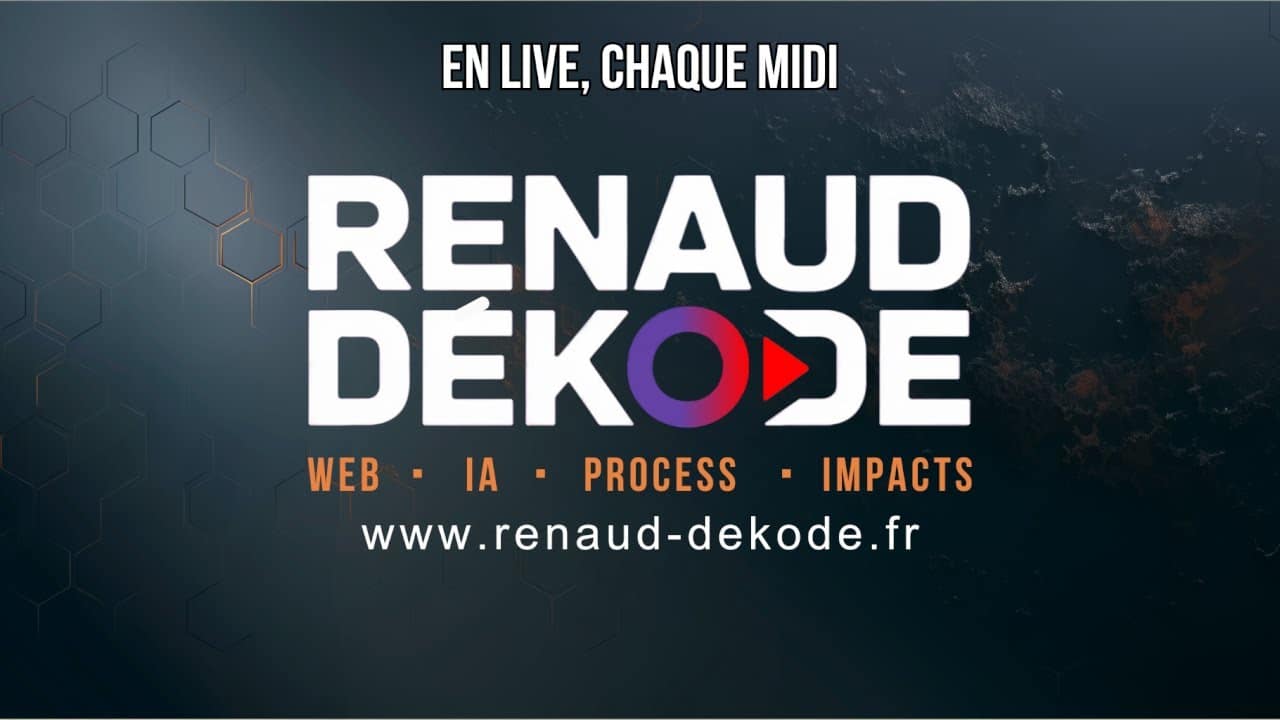 EN LIVE, CHAQUE MIDI

RENAUD
DÉKODE

WEB · IA · PROCESS · IMPACTS
www.renaud-dekode.fr